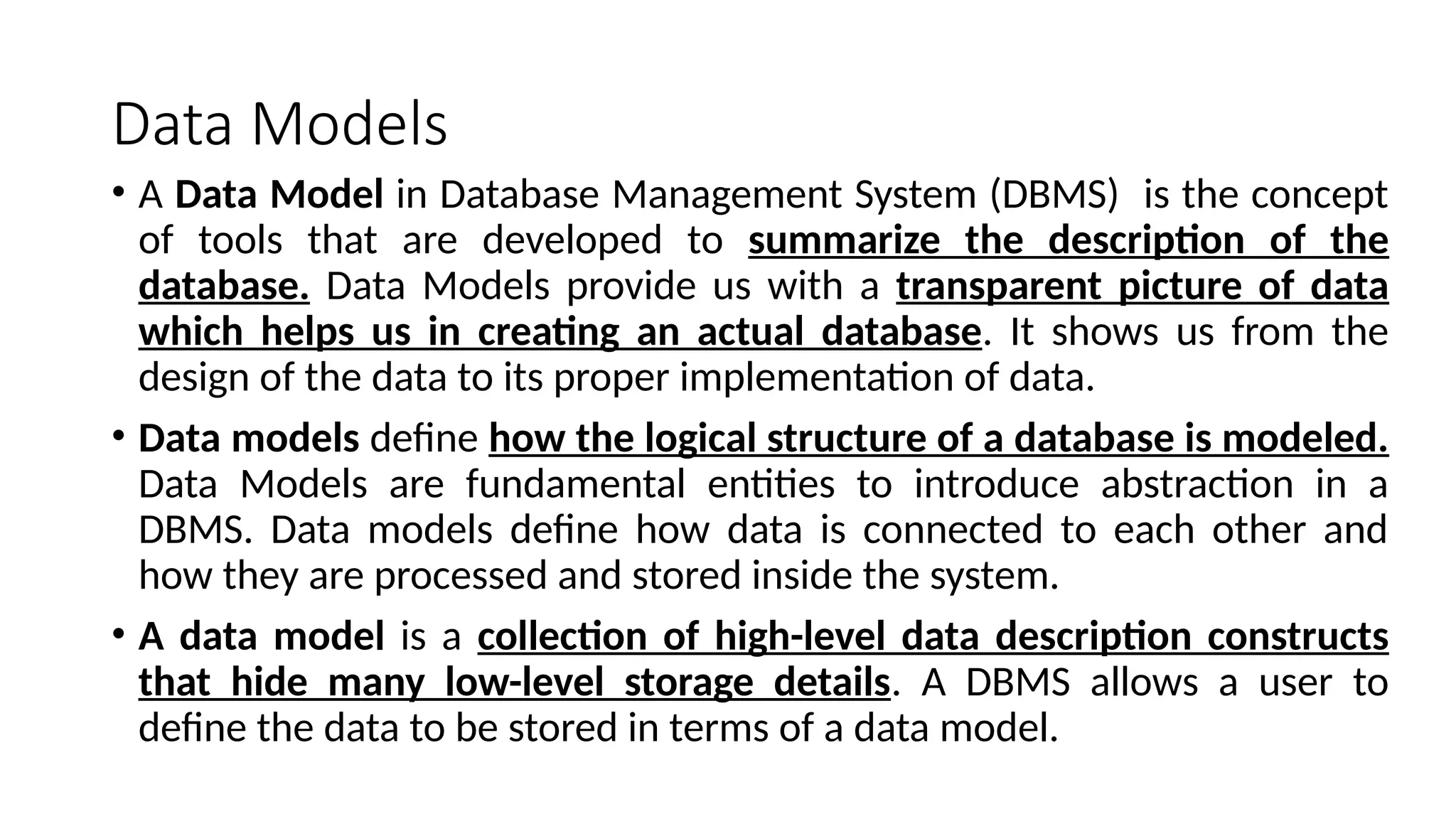 Data Models

• A Data Model in Database Management System (DBMS) is the concept of tools that are developed to summarize the description of the database. Data Models provide us with a transparent picture of data which helps us in creating an actual database. It shows us from the design of the data to its proper implementation of data.

• Data models define how the logical structure of a database is modeled. Data Models are fundamental entities to introduce abstraction in a DBMS. Data models define how data is connected to each other and how they are processed and stored inside the system.

• A data model is a collection of high-level data description constructs that hide many low-level storage details. A DBMS allows a user to define the data to be stored in terms of a data model.